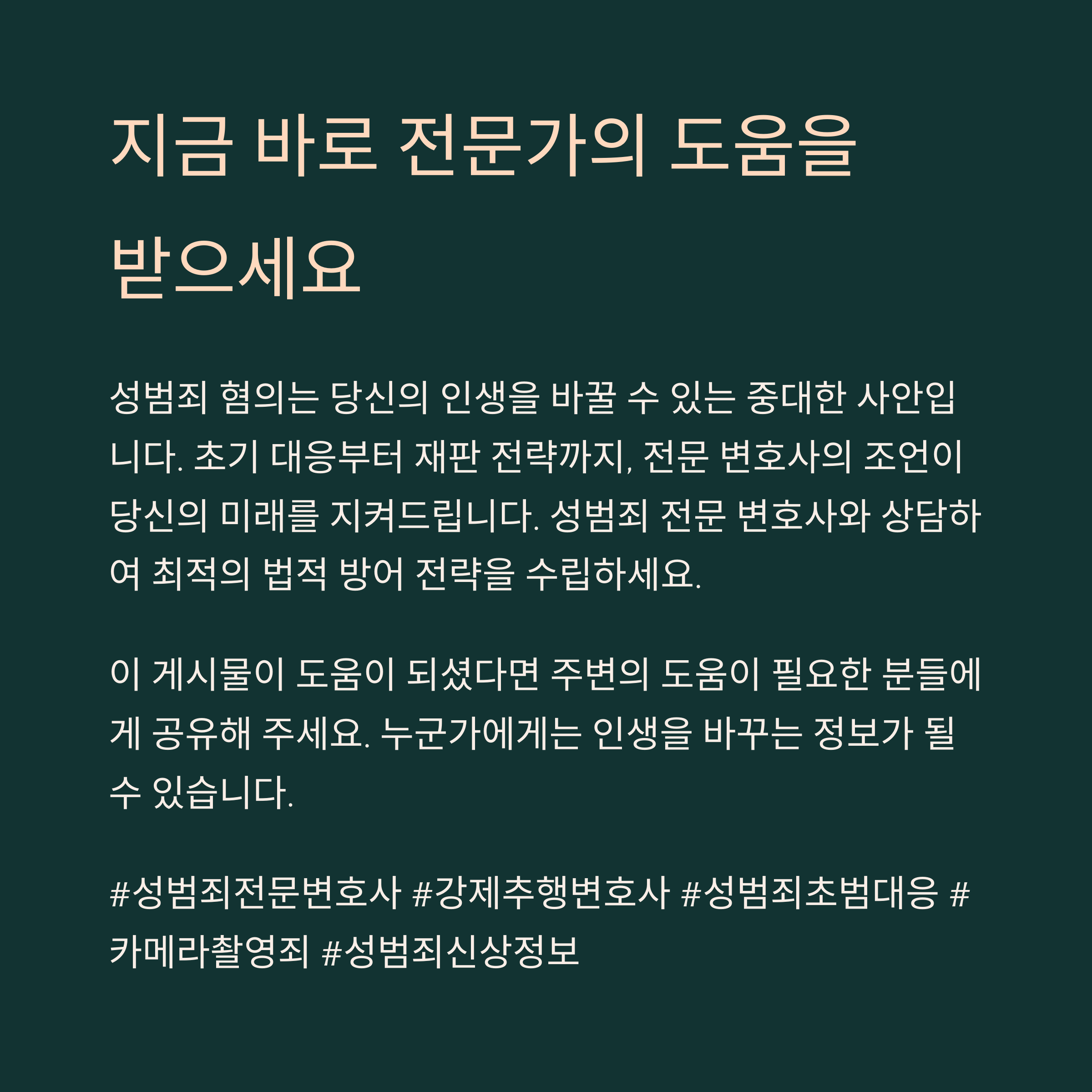 지금 바로 전문가의 도움을 받으세요

성범죄 혐의는 당신의 인생을 바꿀 수 있는 중대한 사안입니다. 초기 대응부터 재판 전략까지, 전문 변호사의 조언이 당신의 미래를 지켜드립니다. 성범죄 전문 변호사와 상담하여 최적의 법적 방어 전략을 수립하세요.

이 게시물이 도움이 되셨다면 주변의 도움이 필요한 분들에게 공유해 주세요. 누군가에게는 인생을 바꾸는 정보가 될 수 있습니다.

#성범죄전문변호사 #강제추행변호사 #성범죄초범대응 #카메라촬영죄 #성범죄신상정보